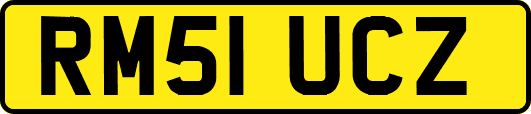 RM51 UCZ